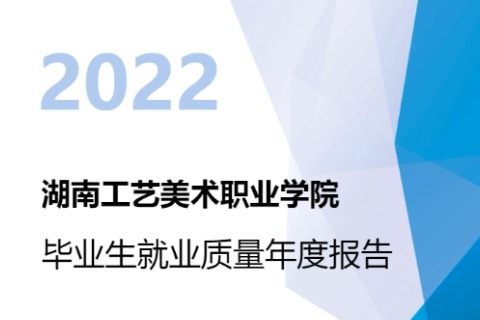 2022

湖南工艺美术职业学院

毕业生就业质量年度报告